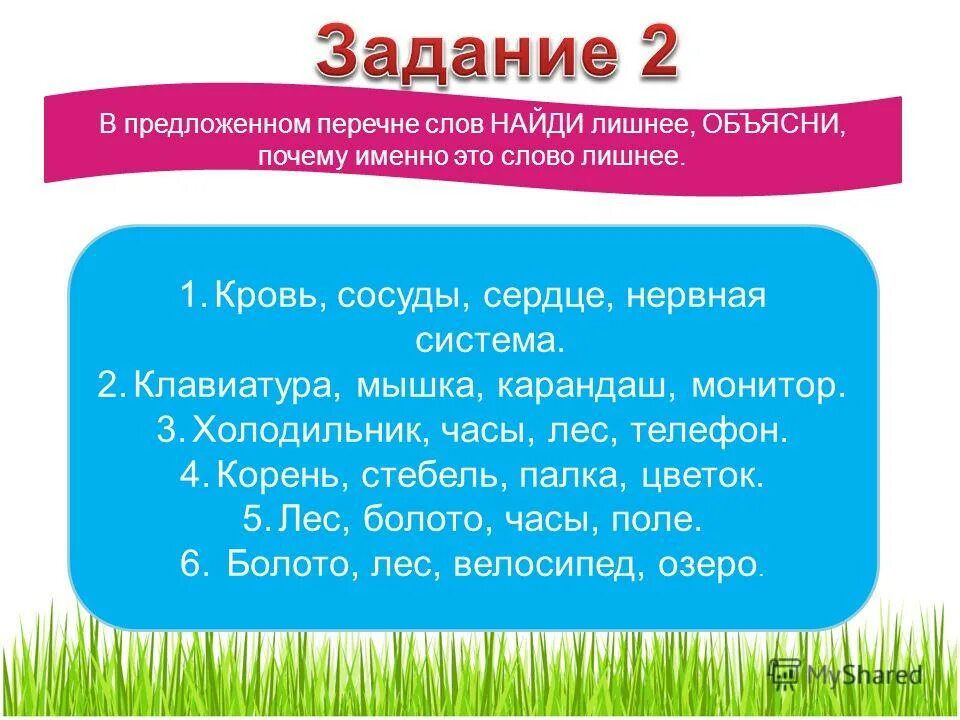 Задание 2

В предложенном перечне слов НАЙДИ лишнее, ОБЪЯСНИ, почему именно это слово лишнее.

1. Кровь, сосуды, сердце, нервная система.
2. Клавиатура, мышка, карандаш, монитор.
3. Холодильник, часы, лес, телефон.
4. Корень, стебель, палка, цветок.
5. Лес, болото, часы, поле.
6. Болото, лес, велосипед, озеро.

MyShared